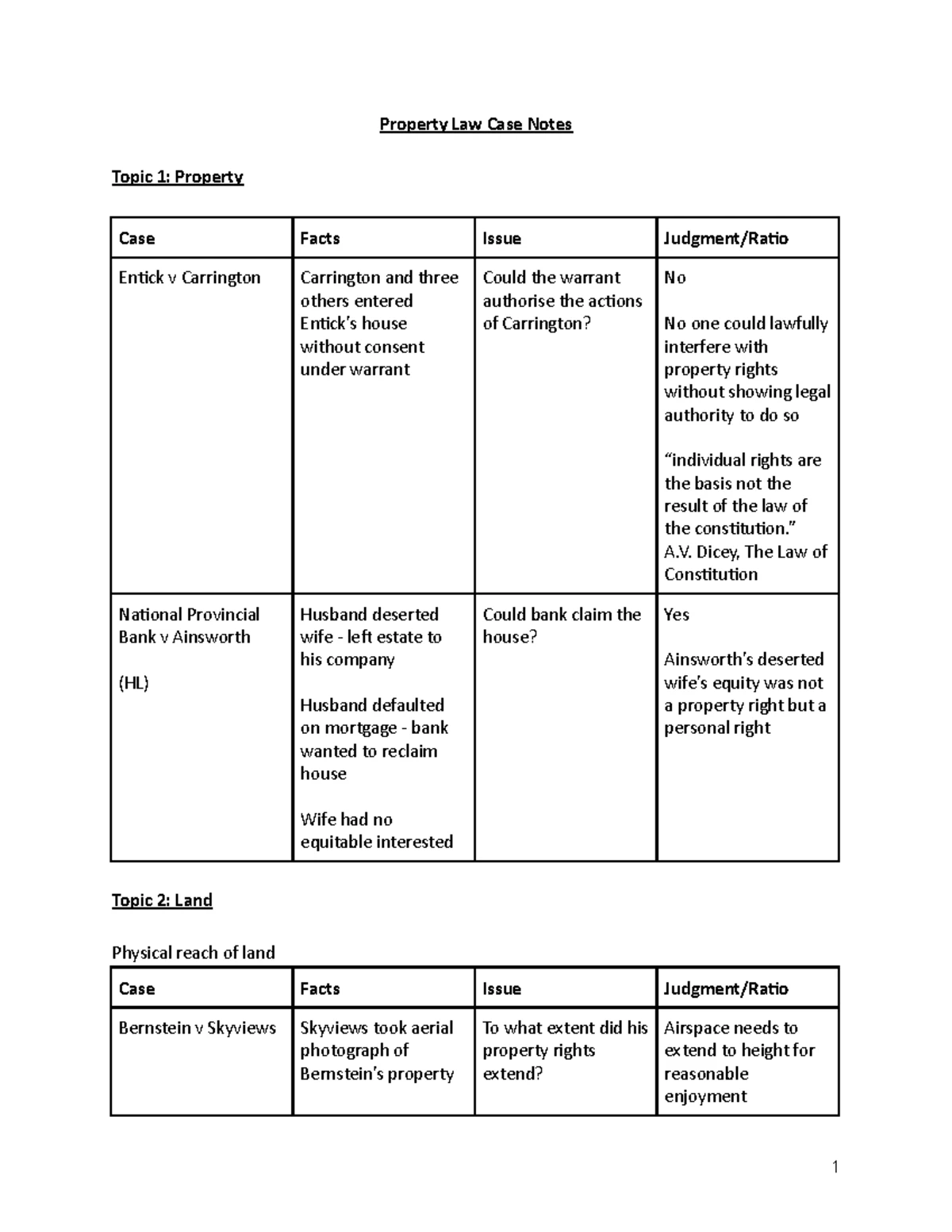 Property Law Case Notes

Topic 1: Property

| Case | Facts | Issue | Judgment/Ratio |
|---|---|---|---|
| Entick v Carrington | Carrington and three others entered Entick's house without consent under warrant | Could the warrant authorise the actions of Carrington? | No No one could lawfully interfere with property rights without showing legal authority to do so "individual rights are the basis not the result of the law of the constitution." A.V. Dicey, The Law of Constitution |
| National Provincial Bank v Ainsworth (HL) | Husband deserted wife - left estate to his company Husband defaulted on mortgage - bank wanted to reclaim house Wife had no equitable interested | Could bank claim the house? | Yes Ainsworth's deserted wife's equity was not a property right but a personal right |

Topic 2: Land

Physical reach of land

| Case | Facts | Issue | Judgment/Ratio |
|---|---|---|---|
| Bernstein v Skyviews | Skyviews took aerial photograph of Bernstein's property | To what extent did his property rights extend? | Airspace needs to extend to height for reasonable enjoyment |

1